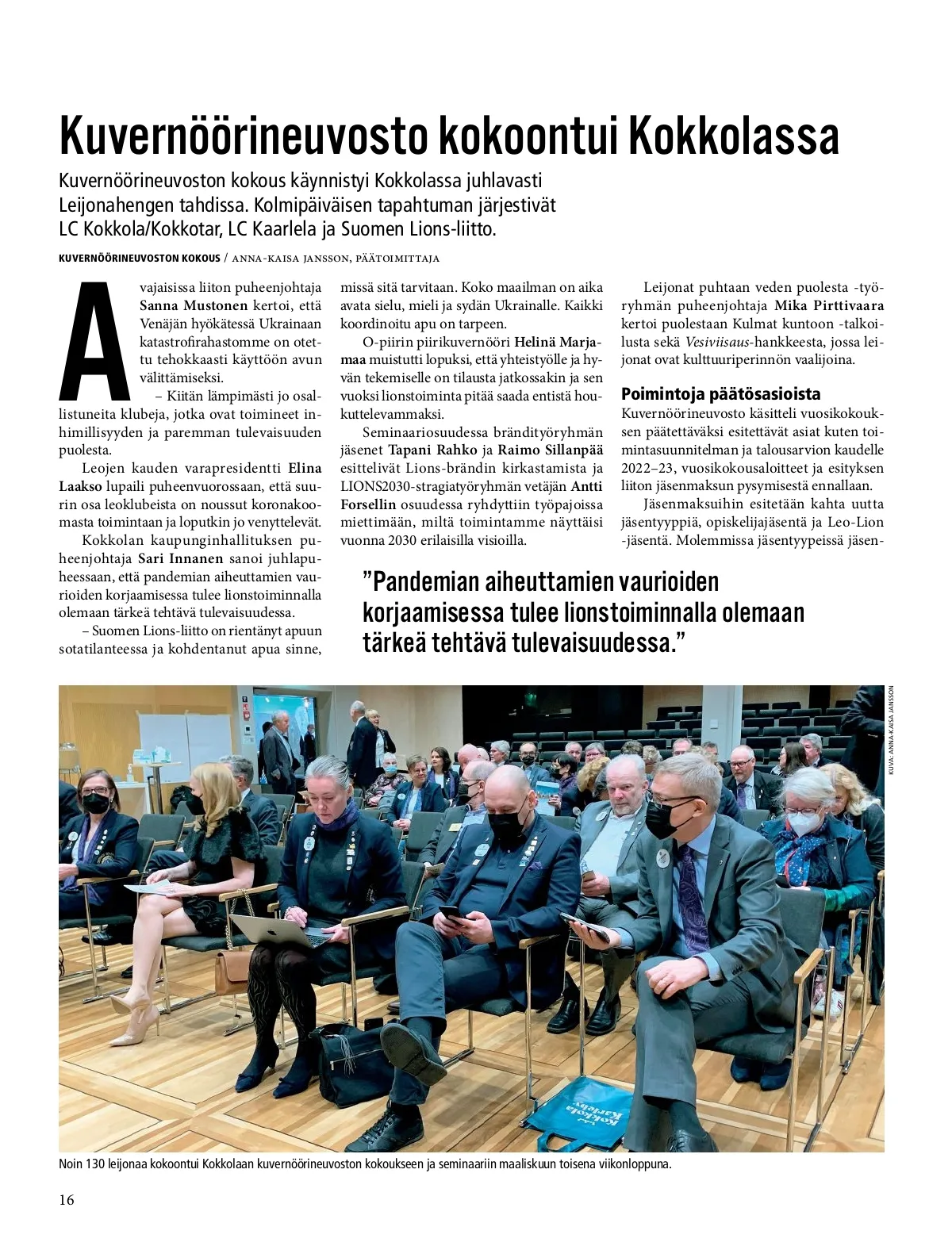 Kuvernöörineuvosto kokoontui Kokkolassa

Kuvernöörineuvoston kokous käynnistyi Kokkolassa juhlavasti Leijonahengen tahdissa. Kolmipäiväisen tapahtuman järjestivät LC Kokkola/Kokkotar, LC Kaarlela ja Suomen Lions-liitto.

KUVERNÖÖRINEUVOSTON KOKOUS / ANNA-KAISA JANSSON, PÄÄTOIMITTAJA

Avajaisissa liiton puheenjohtaja Sanna Mustonen kertoi, että Venäjän hyökätessä Ukrainaan katastrofirahastomme on otettu tehokkaasti käyttöön avun välittämiseksi.

– Kiitän lämpimästi jo osallistuneita klubeja, jotka ovat toimineet inhimillisyyden ja paremman tulevaisuuden puolesta.

Leojen kauden varapresidentti Elina Laakso lupaili puheenvuorossaan, että suurin osa leoklubeista on noussut koronakoomasta toimintaan ja loputkin jo venyttelevät.

Kokkolan kaupunginhallituksen puheenjohtaja Sari Innanen sanoi juhlapuheessaan, että pandemian aiheuttamien vaurioiden korjaamisessa tulee lionstoiminnalla olemaan tärkeä tehtävä tulevaisuudessa.

– Suomen Lions-liitto on rientänyt apuun sotatilanteessa ja kohdentanut apua sinne, missä sitä tarvitaan. Koko maailman on aika avata sielu, mieli ja sydän Ukrainalle. Kaikki koordinoitu apu on tarpeen.

O-piirin piirikuvernööri Helinä Marjamaa muistutti lopuksi, että yhteistyölle ja hyvän tekemiselle on tilausta jatkossakin ja sen vuoksi lionstoiminta pitää saada entistä houkuttelevammaksi.

Seminaariosuudessa brändityöryhmän jäsenet Tapani Rahko ja Raimo Sillanpää esittelivät Lions-brändin kirkastamista ja LIONS2030-stragiatyöryhmän vetäjän Antti Forsellin osuudessa ryhdyttiin työpajoissa miettimään, miltä toimintamme näyttäisi vuonna 2030 erilaisilla visioilla.

Leijonat puhtaan veden puolesta -työryhmän puheenjohtaja Mika Pirttivaara kertoi puolestaan Kulmat kuntoon -talkoilusta sekä Vesiviisaus-hankkeesta, jossa leijonat ovat kulttuuriperinnön vaalijoina.

Poimintoja päätösasioista

Kuvernöörineuvosto käsitteli vuosikokouksen päätettäväksi esitettävät asiat kuten toimintasuunnitelman ja talousarvion kaudelle 2022–23, vuosikokousaloitteet ja esityksen liiton jäsenmaksun pysymisestä ennallaan.

Jäsenmaksuihin esitetään kahta uutta jäsentyyppiä, opiskelijajäsentä ja Leo-Lion -jäsentä. Molemmissa jäsentyypeissä jäsen-

”Pandemian aiheuttamien vaurioiden korjaamisessa tulee lionstoiminnalla olemaan tärkeä tehtävä tulevaisuudessa.”

KUVA: ANNA-KAISA JANSSON

Kokkola Karleby

Noin 130 leijonaa kokoontui Kokkolaan kuvernöörineuvoston kokoukseen ja seminaariin maaliskuun toisena viikonloppuna.

16